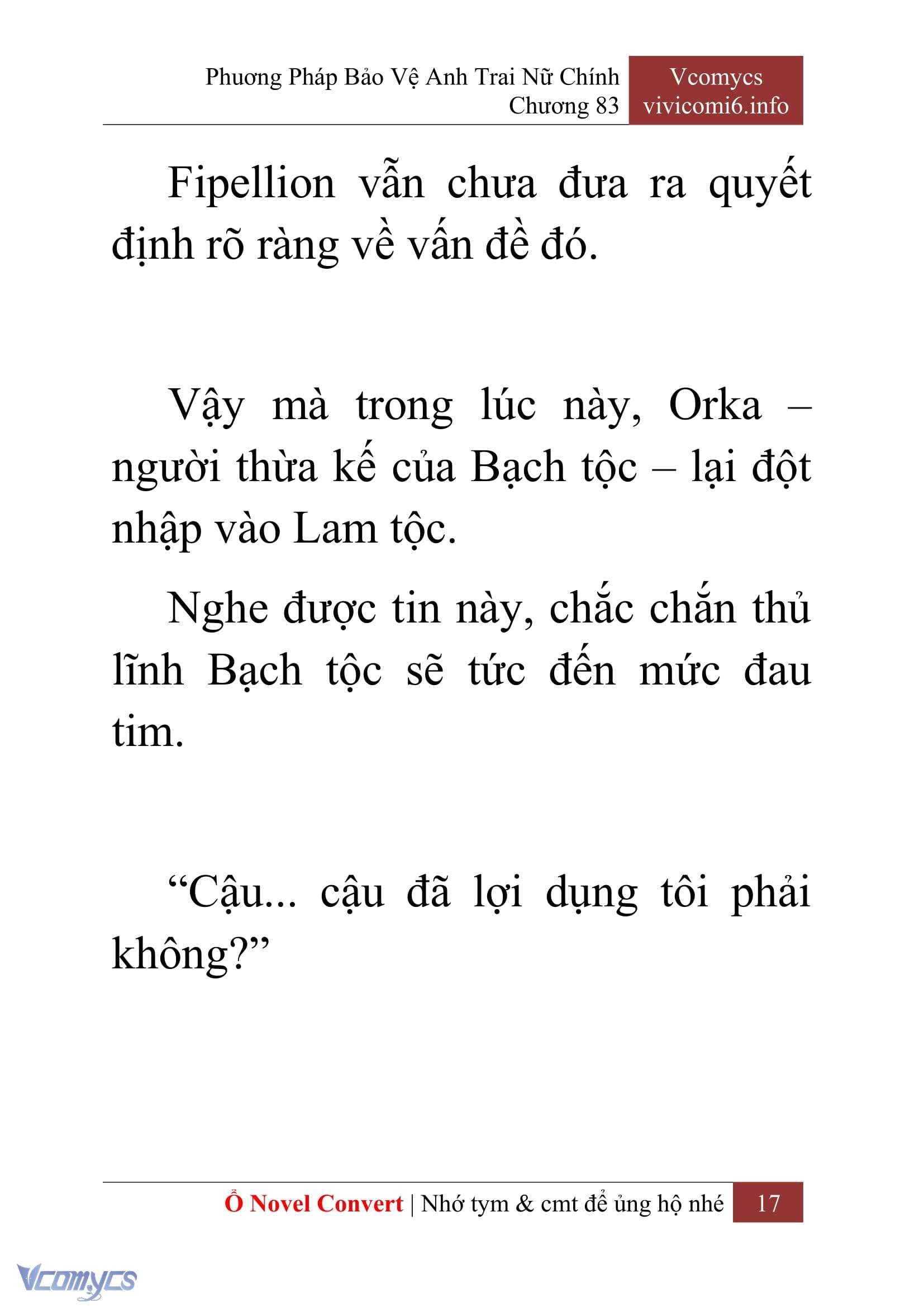 Phương Pháp Bảo Vệ Anh Trai Nữ Chính
Chương 83

Vcomycs
vivicomi6.info

Fipellion vẫn chưa đưa ra quyết định rõ ràng về vấn đề đó.

Vậy mà trong lúc này, Orka – người thừa kế của Bạch tộc – lại đột nhập vào Lam tộc.

Nghe được tin này, chắc chắn thủ lĩnh Bạch tộc sẽ tức đến mức đau tim.

“Cậu... cậu đã lợi dụng tôi phải không?”

Ổ Novel Convert | Nhớ tym & cmt để ủng hộ nhé 17

Vcomycs